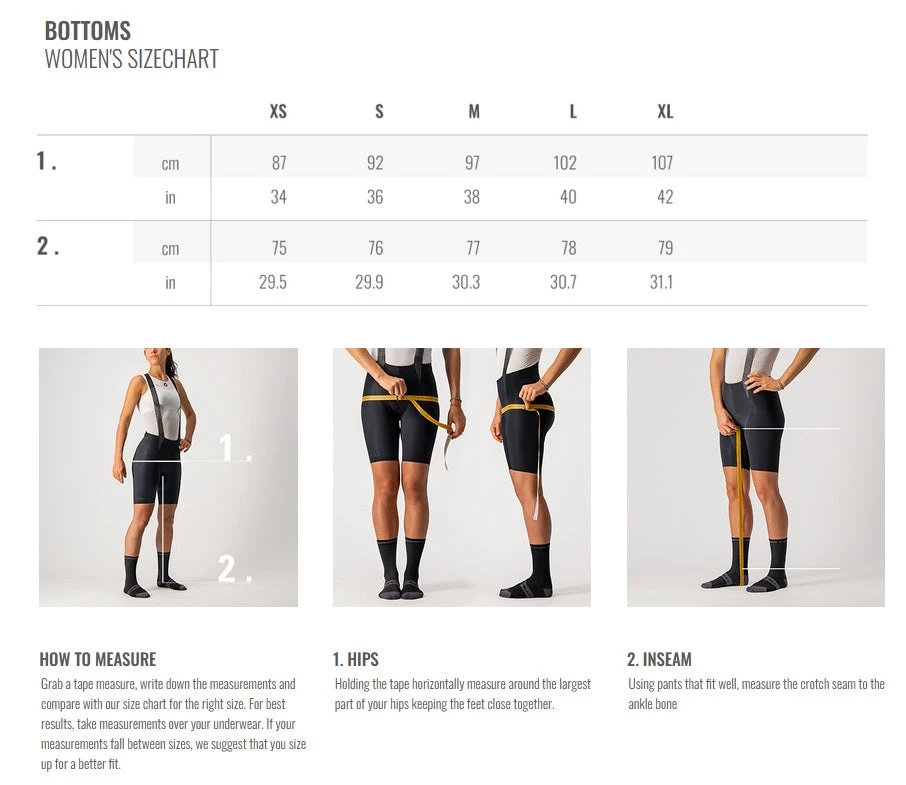 BOTTOMS
WOMEN'S SIZECHART

| | | XS | S | M | L | XL |
|---|---|---|---|---|---|---|
| 1. | cm | 87 | 92 | 97 | 102 | 107 |
| | in | 34 | 36 | 38 | 40 | 42 |
| 2. | cm | 75 | 76 | 77 | 78 | 79 |
| | in | 29.5 | 29.9 | 30.3 | 30.7 | 31.1 |

1.

2.

HOW TO MEASURE

Grab a tape measure, write down the measurements and compare with our size chart for the right size. For best results, take measurements over your underwear. If your measurements fall between sizes, we suggest that you size up for a better fit.

1. HIPS

Holding the tape horizontally measure around the largest part of your hips keeping the feet close together.

2. INSEAM

Using pants that fit well, measure the crotch seam to the ankle bone